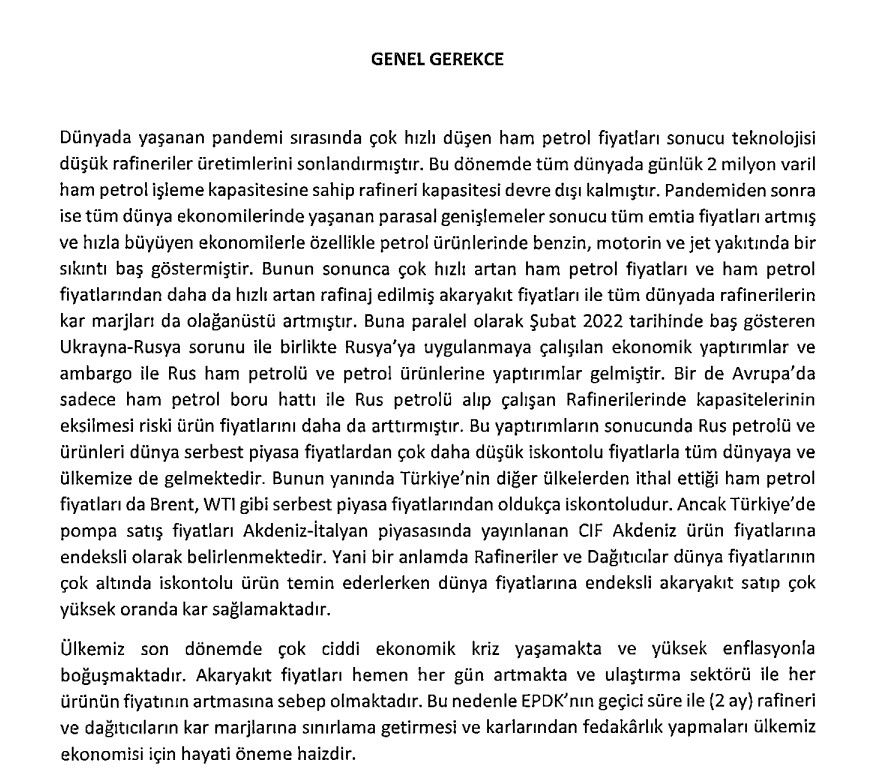 GENEL GEREKCE

Dünyada yaşanan pandemi sırasında çok hızlı düşen ham petrol fiyatları sonucu teknolojisi düşük rafineriler üretimlerini sonlandırmıştır. Bu dönemde tüm dünyada günlük 2 milyon varil ham petrol işleme kapasitesine sahip rafineri kapasitesi devre dışı kalmıştır. Pandemiden sonra ise tüm dünya ekonomilerinde yaşanan parasal genişlemeler sonucu tüm emtia fiyatları artmış ve hızla büyüyen ekonomilerle özellikle petrol ürünlerinde benzin, motorin ve jet yakıtında bir sıkıntı baş göstermiştir. Bunun sonunca çok hızlı artan ham petrol fiyatları ve ham petrol fiyatlarından daha da hızlı artan rafinaj edilmiş akaryakıt fiyatları ile tüm dünyada rafinerilerin kar marjları da olağanüstü artmıştır. Buna paralel olarak Şubat 2022 tarihinde baş gösteren Ukrayna-Rusya sorunu ile birlikte Rusya'ya uygulanmaya çalışılan ekonomik yaptırımlar ve ambargo ile Rus ham petrolü ve petrol ürünlerine yaptırımlar gelmiştir. Bir de Avrupa'da sadece ham petrol boru hattı ile Rus petrolü alıp çalışan Rafinerilerinde kapasitelerinin eksilmesi riski ürün fiyatlarını daha da arttırmıştır. Bu yaptırımların sonucunda Rus petrolü ve ürünleri dünya serbest piyasa fiyatlardan çok daha düşük iskontolu fiyatlarla tüm dünyaya ve ülkemize de gelmektedir. Bunun yanında Türkiye'nin diğer ülkelerden ithal ettiği ham petrol fiyatları da Brent, WTI gibi serbest piyasa fiyatlarından oldukça iskontoludur. Ancak Türkiye'de pompa satış fiyatları Akdeniz-İtalyan piyasasında yayınlanan CIF Akdeniz ürün fiyatlarına endeksli olarak belirlenmektedir. Yani bir anlamda Rafineriler ve Dağıtıcılar dünya fiyatlarının çok altında iskontolu ürün temin ederlerken dünya fiyatlarına endeksli akaryakıt satıp çok yüksek oranda kar sağlamaktadır.

Ülkemiz son dönemde çok ciddi ekonomik kriz yaşamakta ve yüksek enflasyonla boğuşmaktadır. Akaryakıt fiyatları hemen her gün artmakta ve ulaştırma sektörü ile her ürünün fiyatının artmasına sebep olmaktadır. Bu nedenle EPDK'nın geçici süre ile (2 ay) rafineri ve dağıtıcıların kar marjlarına sınırlama getirmesi ve karlarından fedakârlık yapmaları ülkemiz ekonomisi için hayati öneme haizdir.